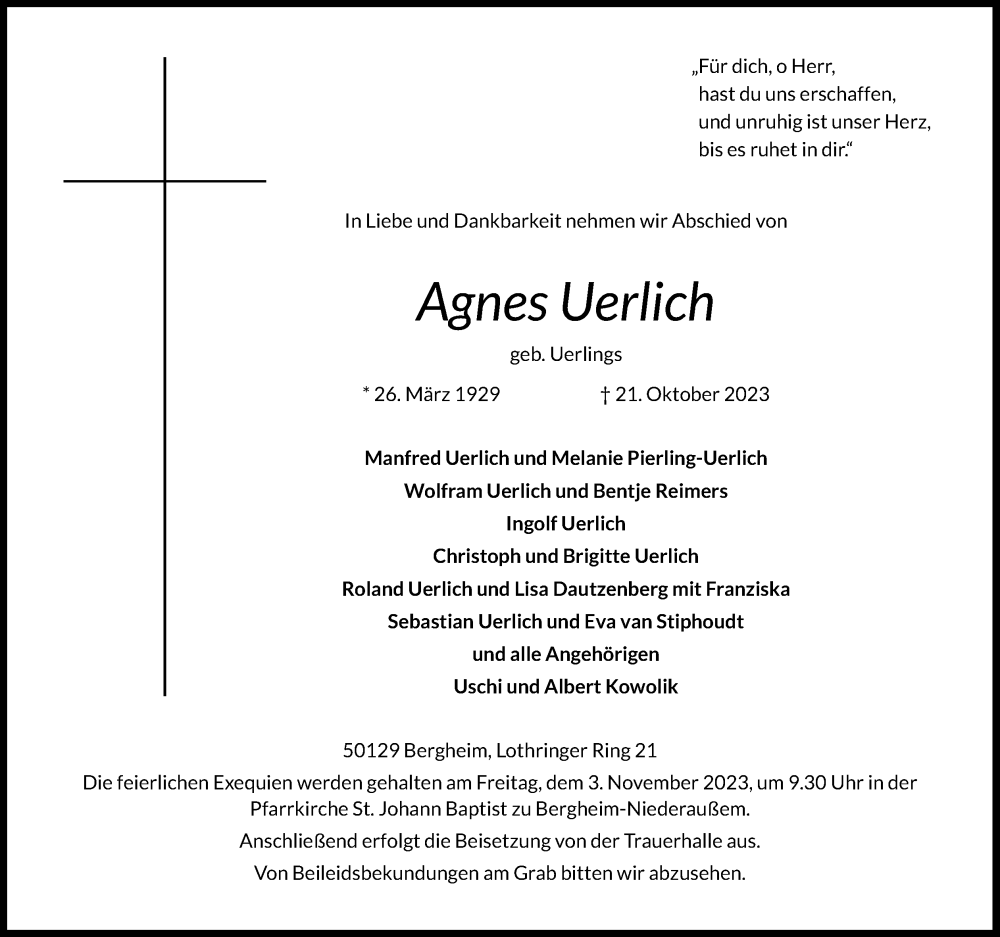 „Für dich, o Herr,
hast du uns erschaffen,
und unruhig ist unser Herz,
bis es ruhet in dir.“

In Liebe und Dankbarkeit nehmen wir Abschied von

Agnes Uerlich

geb. Uerlings

* 26. März 1929 † 21. Oktober 2023

Manfred Uerlich und Melanie Pierling-Uerlich
Wolfram Uerlich und Bentje Reimers
Ingolf Uerlich
Christoph und Brigitte Uerlich
Roland Uerlich und Lisa Dautzenberg mit Franziska
Sebastian Uerlich und Eva van Stiphoudt
und alle Angehörigen
Uschi und Albert Kowolik

50129 Bergheim, Lothringer Ring 21
Die feierlichen Exequien werden gehalten am Freitag, dem 3. November 2023, um 9.30 Uhr in der Pfarrkirche St. Johann Baptist zu Bergheim-Niederaußem.
Anschließend erfolgt die Beisetzung von der Trauerhalle aus.
Von Beileidsbekundungen am Grab bitten wir abzusehen.